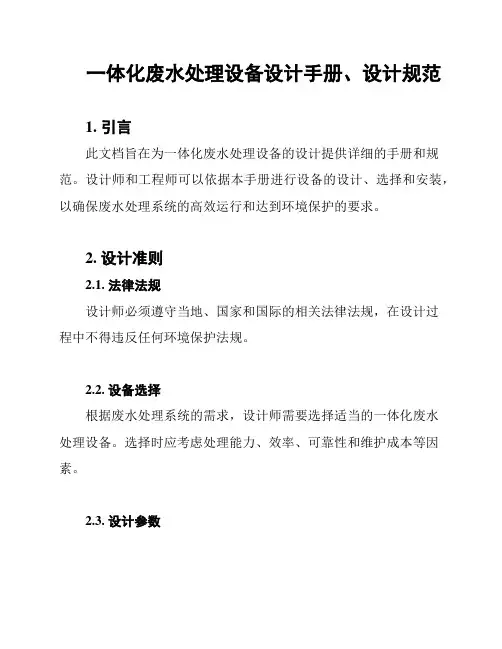 一体化废水处理设备设计手册、设计规范

1. 引言

此文档旨在为一体化废水处理设备的设计提供详细的手册和规范。设计师和工程师可以依据本手册进行设备的设计、选择和安装，以确保废水处理系统的高效运行和达到环境保护的要求。

2. 设计准则

2.1. 法律法规

设计师必须遵守当地、国家和国际的相关法律法规，在设计过程中不得违反任何环境保护法规。

2.2. 设备选择

根据废水处理系统的需求，设计师需要选择适当的一体化废水处理设备。选择时应考虑处理能力、效率、可靠性和维护成本等因素。

2.3. 设计参数